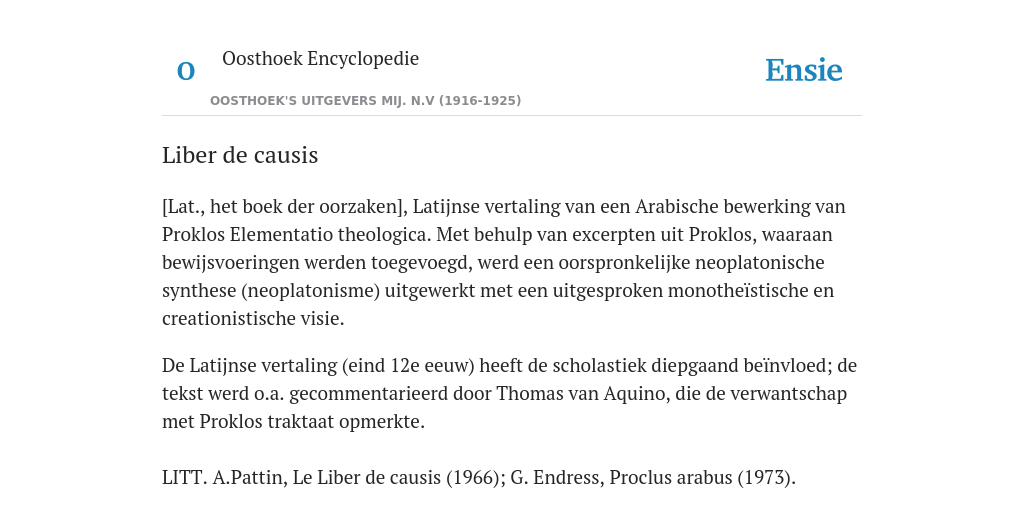 O

Oosthoek Encyclopedie

OOSTHOEK'S UITGEVERS MIJ. N.V (1916-1925)

Ensie

Liber de causis

[Lat., het boek der oorzaken], Latijnse vertaling van een Arabische bewerking van Proklos Elementatio theologica. Met behulp van excerpten uit Proklos, waaraan bewijsvoeringen werden toegevoegd, werd een oorspronkelijke neoplatonische synthese (neoplatonisme) uitgewerkt met een uitgesproken monotheïstische en creationistische visie.

De Latijnse vertaling (eind 12e eeuw) heeft de scholastiek diepgaand beïnvloed; de tekst werd o.a. gecommentarieerd door Thomas van Aquino, die de verwantschap met Proklos traktaat opmerkte.

LITT. A.Pattin, Le Liber de causis (1966); G. Endress, Proclus arabus (1973).